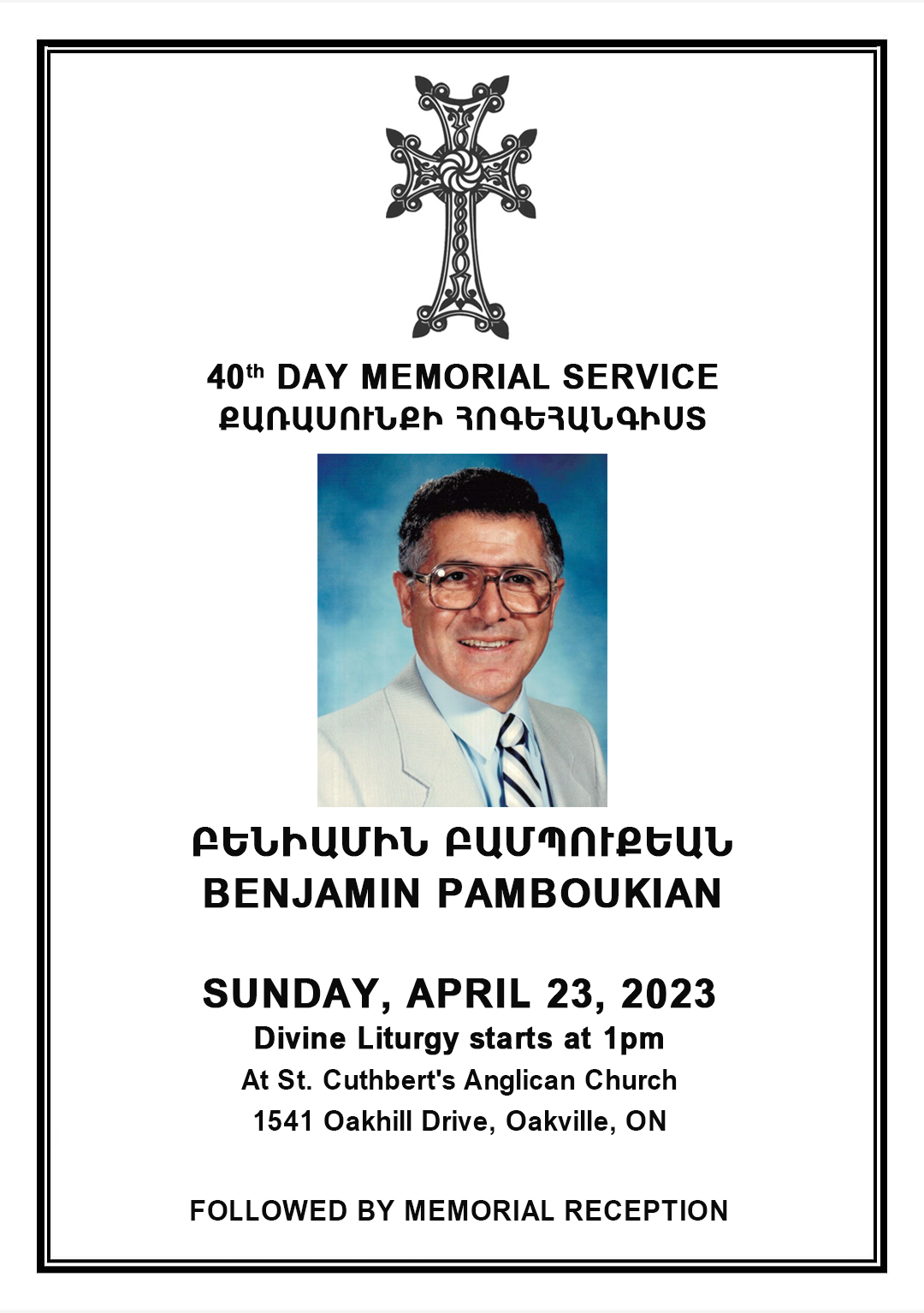 40th DAY MEMORIAL SERVICE
ՔԱՌԱՍՈՒՆՔԻ ՀՈԳԵՀԱՆԳԻՍՏ

ԲԵՆԻԱՄԻՆ ԲԱՄՊՈՒՔԵԱՆ
BENJAMIN PAMBOUKIAN

SUNDAY, APRIL 23, 2023
Divine Liturgy starts at 1pm
At St. Cuthbert's Anglican Church
1541 Oakhill Drive, Oakville, ON

FOLLOWED BY MEMORIAL RECEPTION